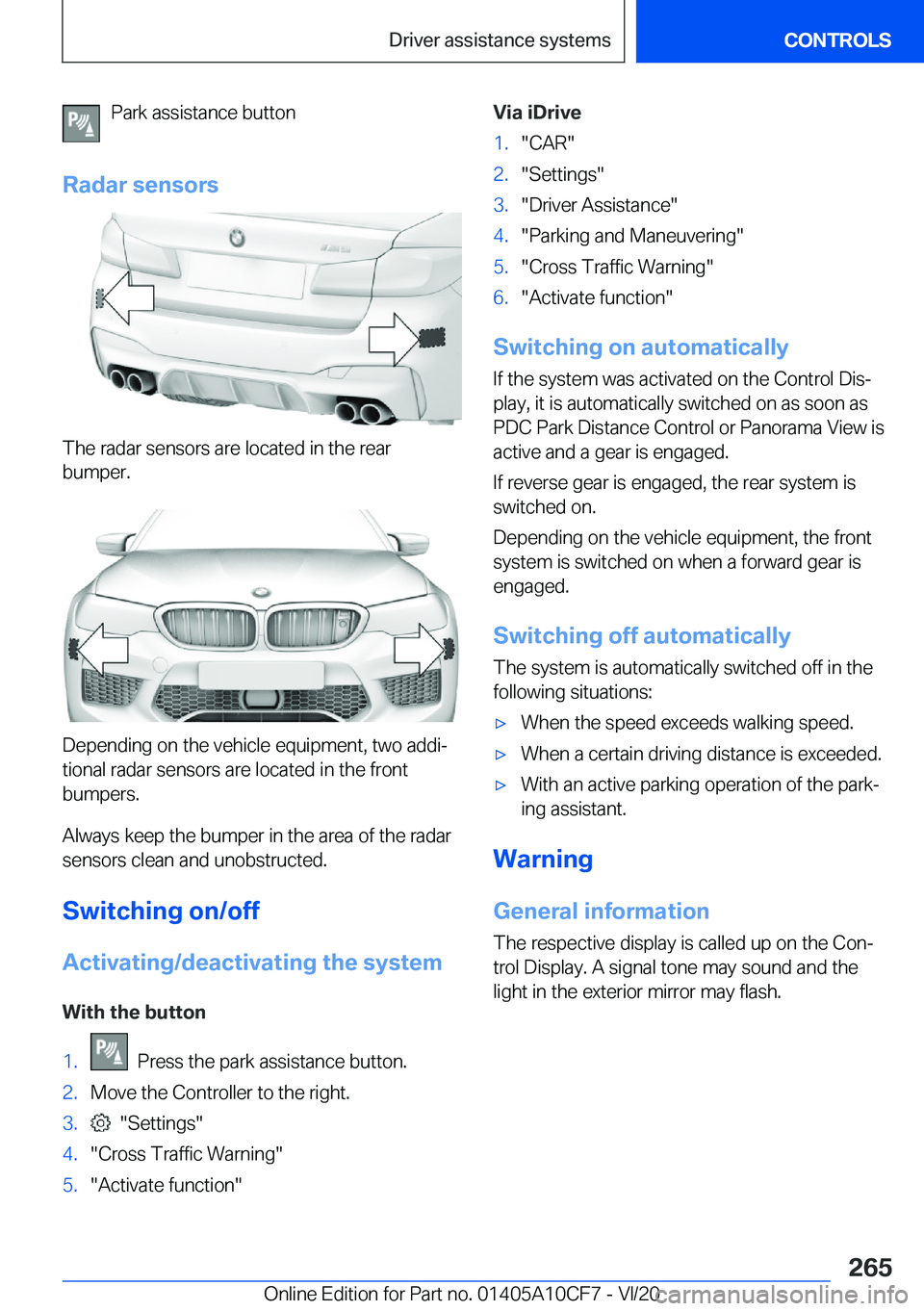 Driver assistance systems

CONTROLS

Park assistance button

Radar sensors

The radar sensors are located in the rear bumper.

Depending on the vehicle equipment, two additional radar sensors are located in the front bumpers.

Always keep the bumper in the area of the radar sensors clean and unobstructed.

Switching on/off

Activating/deactivating the system

With the button

1. Press the park assistance button.
2. Move the Controller to the right.
3. "Settings"
4. "Cross Traffic Warning"
5. "Activate function"

Via iDrive

1. "CAR"
2. "Settings"
3. "Driver Assistance"
4. "Parking and Maneuvering"
5. "Cross Traffic Warning"
6. "Activate function"

Switching on automatically

If the system was activated on the Control Display, it is automatically switched on as soon as PDC Park Distance Control or Panorama View is active and a gear is engaged.

If reverse gear is engaged, the rear system is switched on.

Depending on the vehicle equipment, the front system is switched on when a forward gear is engaged.

Switching off automatically

The system is automatically switched off in the following situations:

▷ When the speed exceeds walking speed.
▷ When a certain driving distance is exceeded.
▷ With an active parking operation of the parking assistant.

Warning

General information

The respective display is called up on the Control Display. A signal tone may sound and the light in the exterior mirror may flash.

265

Online Edition for Part no. 01405A10CF7 - VI/20 carmanualsonline.info